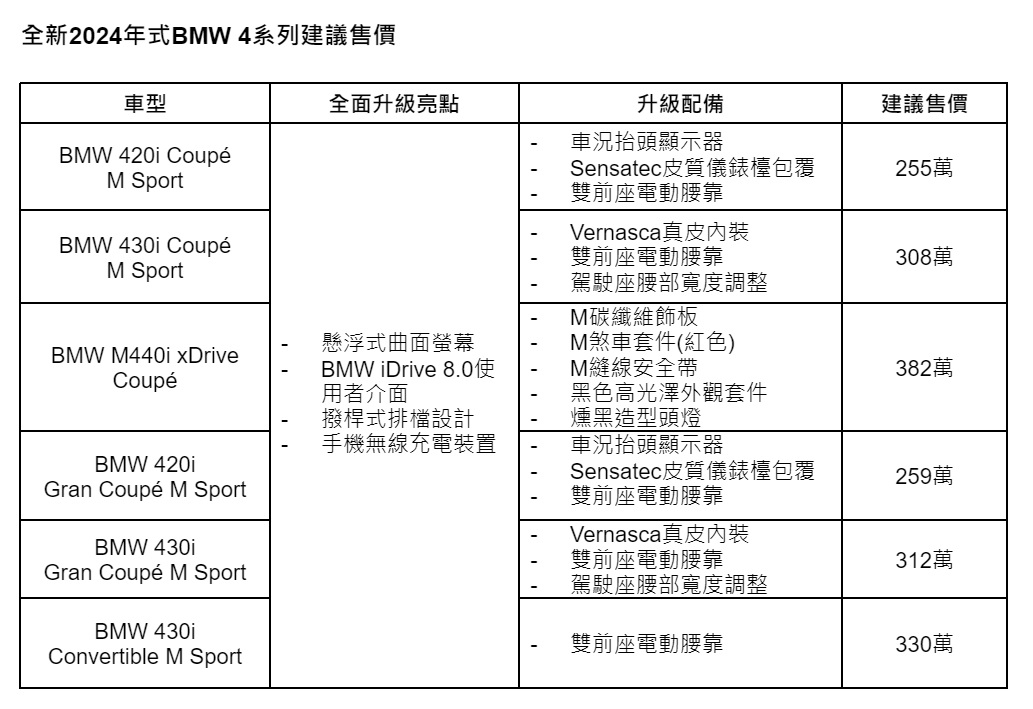 全新2024年式BMW 4系列建議售價

| 車型 | 全面升級亮點 | 升級配備 | 建議售價 |
|---|---|---|---|
| BMW 420i Coupé M Sport | - 懸浮式曲面螢幕 - BMW iDrive 8.0使用者介面 - 撥桿式排檔設計 - 手機無線充電裝置 | - 車況抬頭顯示器 - Sensatec皮質儀錶檯包覆 - 雙前座電動腰靠 | 255萬 |
| BMW 430i Coupé M Sport | | - Vernasca真皮內裝 - 雙前座電動腰靠 - 駕駛座腰部寬度調整 | 308萬 |
| BMW M440i xDrive Coupé | | - M碳纖維飾板 - M煞車套件(紅色) - M縫線安全帶 - 黑色高光澤外觀套件 - 燻黑造型頭燈 | 382萬 |
| BMW 420i Gran Coupé M Sport | | - 車況抬頭顯示器 - Sensatec皮質儀錶檯包覆 - 雙前座電動腰靠 | 259萬 |
| BMW 430i Gran Coupé M Sport | | - Vernasca真皮內裝 - 雙前座電動腰靠 - 駕駛座腰部寬度調整 | 312萬 |
| BMW 430i Convertible M Sport | | - 雙前座電動腰靠 | 330萬 |